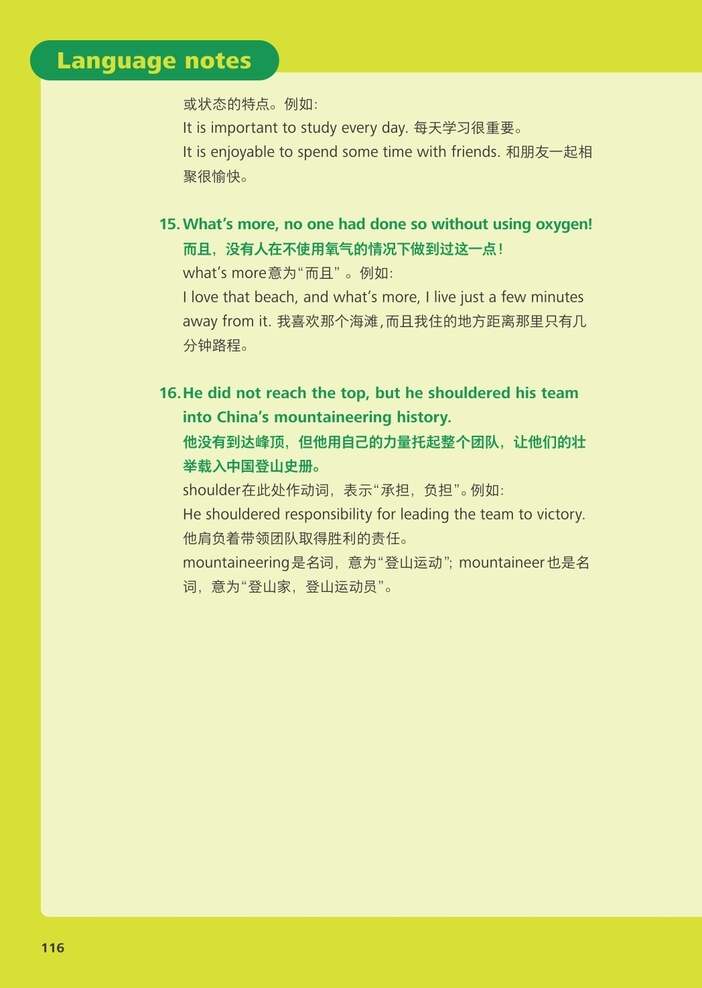 Language notes

或状态的特点。例如:
It is important to study every day. 每天学习很重要。
It is enjoyable to spend some time with friends. 和朋友一起相聚很愉快。

15. What's more, no one had done so without using oxygen!
而且，没有人在不使用氧气的情况下做到过这一点!
what's more意为"而且"。例如:
I love that beach, and what's more, I live just a few minutes away from it. 我喜欢那个海滩，而且我住的地方距离那里只有几分钟路程。

16. He did not reach the top, but he shouldered his team into China's mountaineering history.
他没有到达峰顶，但他用自己的力量托起整个团队，让他们的壮举载入中国登山史册。
shoulder在此处作动词，表示"承担，负担"。例如:
He shouldered responsibility for leading the team to victory. 他肩负着带领团队取得胜利的责任。
mountaineering是名词，意为"登山运动"; mountaineer也是名词，意为"登山家，登山运动员"。

116